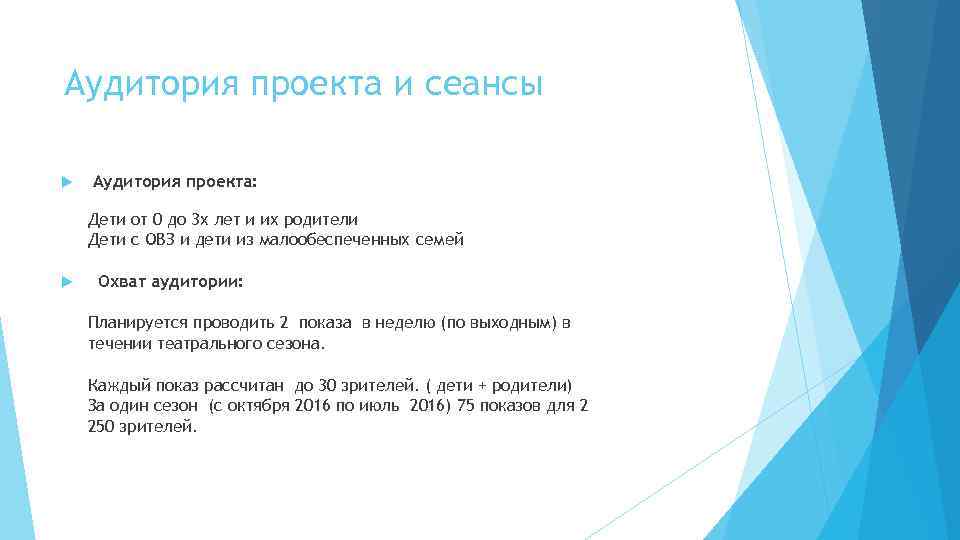 Аудитория проекта и сеансы

Аудитория проекта:

Дети от 0 до 3х лет и их родители
Дети с ОВЗ и дети из малообеспеченных семей

Охват аудитории:

Планируется проводить 2 показа в неделю (по выходным) в течении театрального сезона.

Каждый показ рассчитан до 30 зрителей. ( дети + родители)
За один сезон (с октября 2016 по июль 2016) 75 показов для 2 250 зрителей.